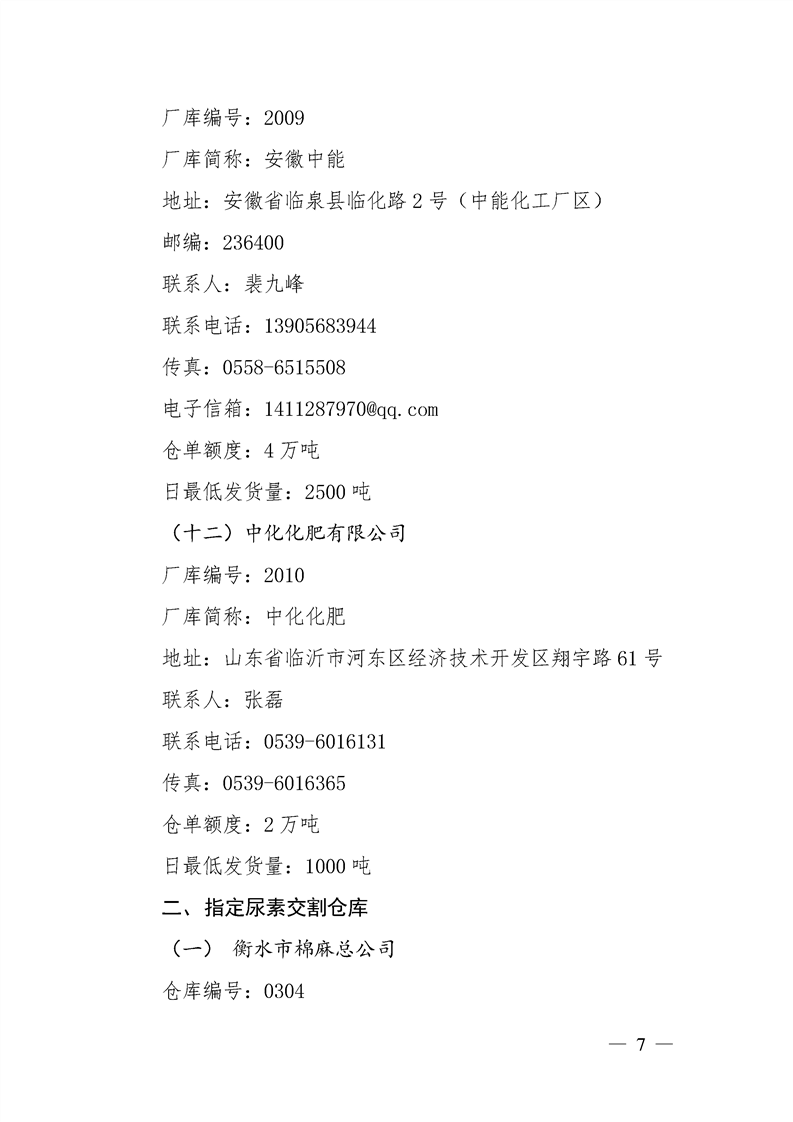 厂库编号：2009

厂库简称：安徽中能

地址：安徽省临泉县临化路2号（中能化工厂区）

邮编：236400

联系人：裴九峰

联系电话：13905683944

传真：0558-6515508

电子信箱：1411287970@qq.com

仓单额度：4万吨

日最低发货量：2500吨

（十二）中化化肥有限公司

厂库编号：2010

厂库简称：中化化肥

地址：山东省临沂市河东区经济技术开发区翔宇路61号

联系人：张磊

联系电话：0539-6016131

传真：0539-6016365

仓单额度：2万吨

日最低发货量：1000吨

二、指定尿素交割仓库

（一） 衡水市棉麻总公司

仓库编号：0304

— 7 —